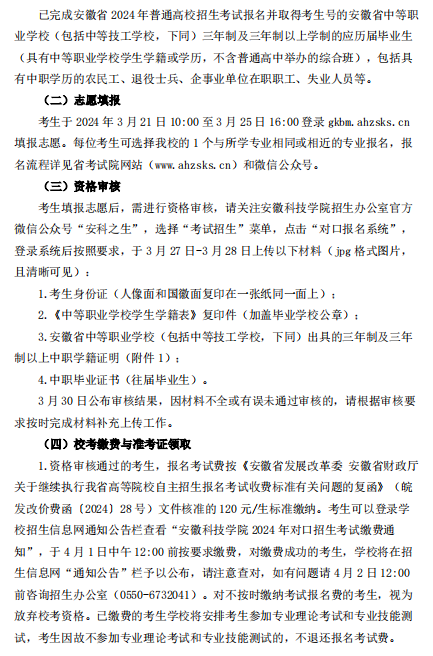 已完成安徽省 2024 年普通高校招生考试报名并取得考生号的安徽省中等职业学校（包括中等技工学校，下同）三年制及三年制以上学制的应历届毕业生（具有中等职业学校学生学籍或学历，不含普通高中举办的综合班），包括具有中职学历的农民工、退役士兵、企事业单位在职职工、失业人员等。

（二）志愿填报

考生于 2024 年 3 月 21 日 10:00 至 3 月 25 日 16:00 登录 gkbm.ahzsks.cn 填报志愿。每位考生可选择我校的 1 个与所学专业相同或相近的专业报名，报名流程详见省考试院网站（www.ahzsks.cn）和微信公众号。

（三）资格审核

考生填报志愿后，需进行资格审核，请关注安徽科技学院招生办公室官方微信公众号“安科之生”，选择“考试招生”菜单，点击“对口报名系统”，登录系统后按照要求，于 3 月 27 日-3 月 28 日上传以下材料（jpg 格式图片，且清晰可见）：

1.考生身份证（人像面和国徽面复印在一张纸同一面上）；

2.《中等职业学校学生学籍表》复印件（加盖毕业学校公章）；

3.安徽省中等职业学校（包括中等技工学校，下同）出具的三年制及三年制以上中职学籍证明（附件 1）；

4.中职毕业证书（往届毕业生）。

3 月 30 日公布审核结果，因材料不全或有误未通过审核的，请根据审核要求按时完成材料补充上传工作。

（四）校考缴费与准考证领取

1.资格审核通过的考生，报名考试费按《安徽省发展改革委 安徽省财政厅关于继续执行我省高等院校自主招生报名考试收费标准有关问题的复函》（皖发改价费函〔2024〕28 号）文件核准的 120 元/生标准缴纳。考生可以登录学校招生信息网通知公告栏查看“安徽科技学院 2024 年对口招生考试缴费通知”，于 4 月 1 日中午 12:00 前按要求缴费，对缴费成功的考生，学校将在招生信息网“通知公告”栏予以公布，请注意查对，如有问题请 4 月 2 日 12:00 前咨询招生办公室（0550-6732041）。对不按时缴纳考试报名费的考生，视为放弃校考资格。已缴费的考生学校将安排考生参加专业理论考试和专业技能测试，考生因故不参加专业理论考试和专业技能测试的，不退还报名考试费。